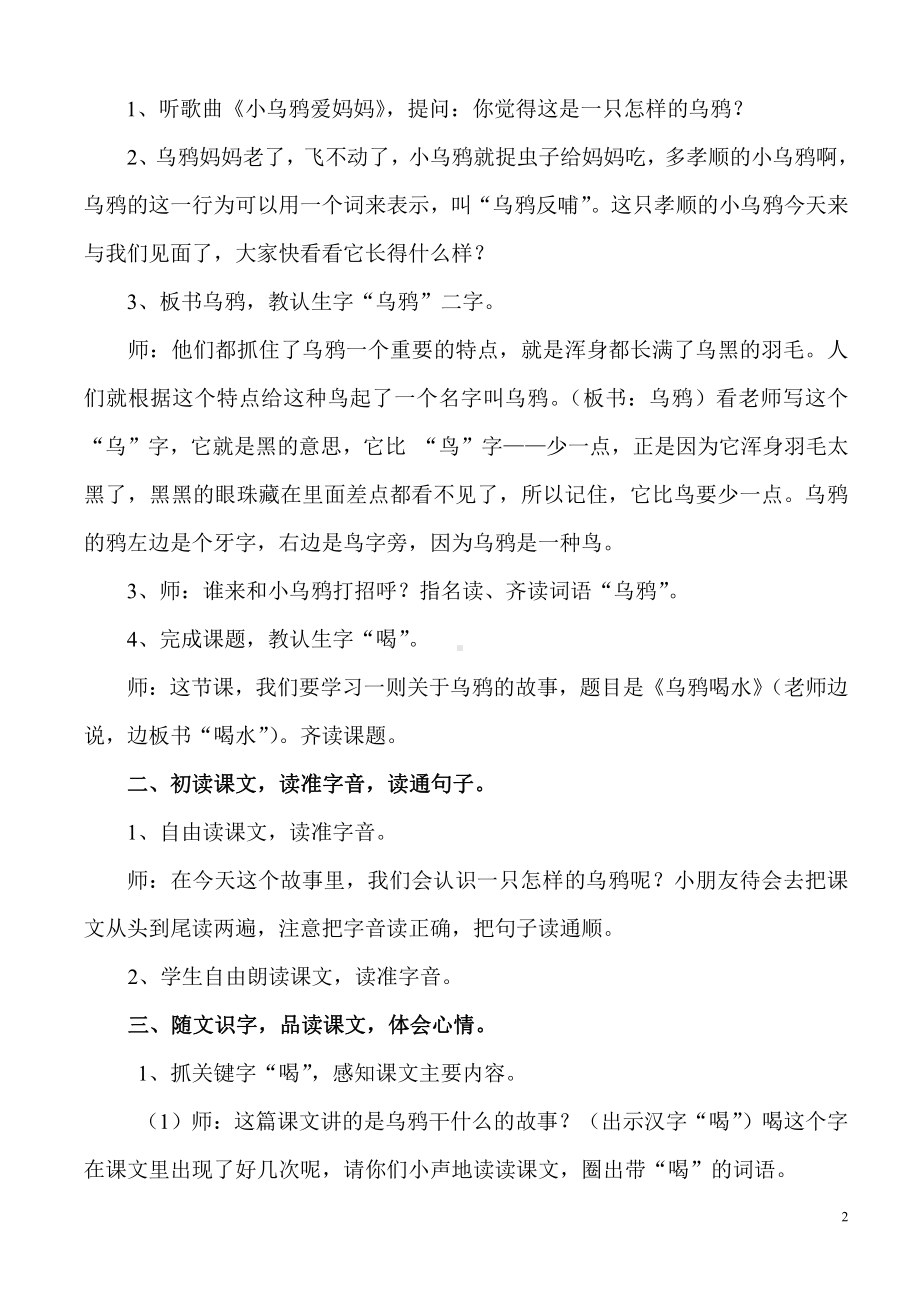 1、听歌曲《小乌鸦爱妈妈》，提问：你觉得这是一只怎样的乌鸦？

2、乌鸦妈妈老了，飞不动了，小乌鸦就捉虫子给妈妈吃，多孝顺的小乌鸦啊，乌鸦的这一行为可以用一个词来表示，叫“乌鸦反哺”。这只孝顺的小乌鸦今天来与我们见面了，大家快看看它长得什么样？

3、板书乌鸦，教认生字“乌鸦”二字。

师：他们都抓住了乌鸦一个重要的特点，就是浑身都长满了乌黑的羽毛。人们就根据这个特点给这种鸟起了一个名字叫乌鸦。（板书：乌鸦）看老师写这个“乌”字，它就是黑的意思，它比 “鸟”字——少一点，正是因为它浑身羽毛太黑了，黑黑的眼珠藏在里面差点都看不见了，所以记住，它比鸟要少一点。乌鸦的鸦左边是个牙字，右边是鸟字旁，因为乌鸦是一种鸟。

3、师：谁来和小乌鸦打招呼？指名读、齐读词语“乌鸦”。

4、完成课题，教认生字“喝”。

师：这节课，我们要学习一则关于乌鸦的故事，题目是《乌鸦喝水》（老师边说，边板书“喝水”）。齐读课题。

二、初读课文，读准字音，读通句子。

1、自由读课文，读准字音。

师：在今天这个故事里，我们会认识一只怎样的乌鸦呢？小朋友待会去把课文从头到尾读两遍，注意把字音读正确，把句子读通顺。

2、学生自由朗读课文，读准字音。

三、随文识字，品读课文，体会心情。

1、抓关键字“喝”，感知课文主要内容。

（1）师：这篇课文讲的是乌鸦干什么的故事？（出示汉字“喝”）喝这个字在课文里出现了好几次呢，请你们小声地读读课文，圈出带“喝”的词语。

2